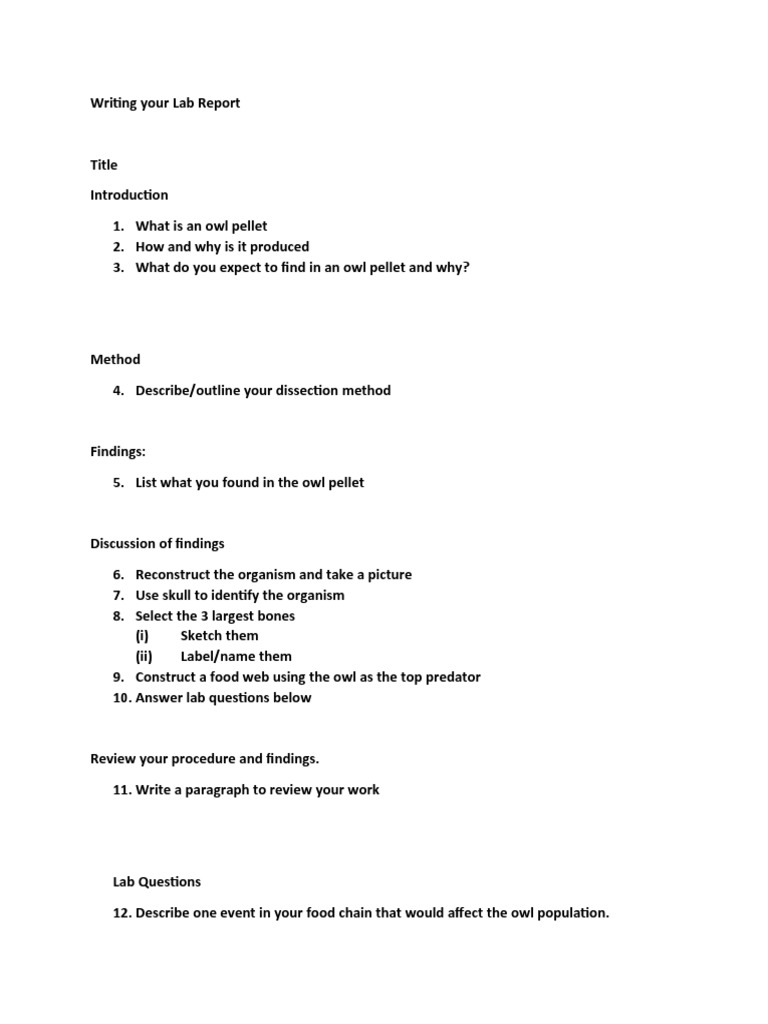 Writing your Lab Report

Title

Introduction

1. What is an owl pellet
2. How and why is it produced
3. What do you expect to find in an owl pellet and why?

Method

4. Describe/outline your dissection method

Findings:

5. List what you found in the owl pellet

Discussion of findings

6. Reconstruct the organism and take a picture
7. Use skull to identify the organism
8. Select the 3 largest bones
(i) Sketch them
(ii) Label/name them
9. Construct a food web using the owl as the top predator
10. Answer lab questions below

Review your procedure and findings.

11. Write a paragraph to review your work

Lab Questions

12. Describe one event in your food chain that would affect the owl population.